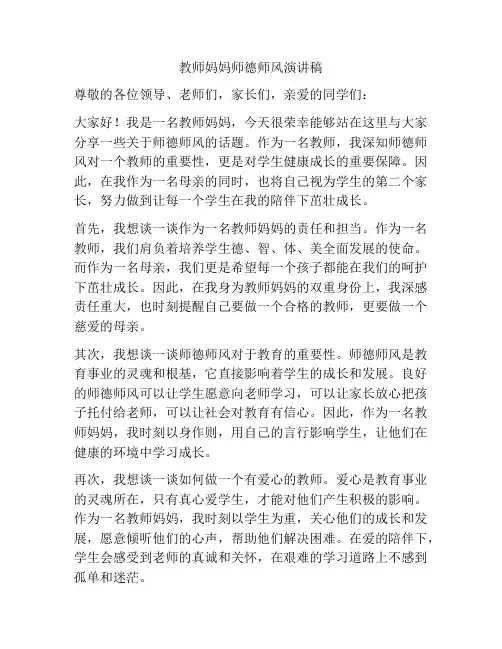 教师妈妈师德师风演讲稿

尊敬的各位领导、老师们，家长们，亲爱的同学们：

大家好！我是一名教师妈妈，今天很荣幸能够站在这里与大家分享一些关于师德师风的话题。作为一名教师，我深知师德师风对一个教师的重要性，更是对学生健康成长的重要保障。因此，在我作为一名母亲的同时，也将自己视为学生的第二个家长，努力做到让每一个学生在我的陪伴下茁壮成长。

首先，我想谈一谈作为一名教师妈妈的责任和担当。作为一名教师，我们肩负着培养学生德、智、体、美全面发展的使命。而作为一名母亲，我们更是希望每一个孩子都能在我们的呵护下茁壮成长。因此，在我身为教师妈妈的双重身份上，我深感责任重大，也时刻提醒自己要做一个合格的教师，更要做一个慈爱的母亲。

其次，我想谈一谈师德师风对于教育的重要性。师德师风是教育事业的灵魂和根基，它直接影响着学生的成长和发展。良好的师德师风可以让学生愿意向老师学习，可以让家长放心把孩子托付给老师，可以让社会对教育有信心。因此，作为一名教师妈妈，我时刻以身作则，用自己的言行影响学生，让他们在健康的环境中学习成长。

再次，我想谈一谈如何做一个有爱心的教师。爱心是教育事业的灵魂所在，只有真心爱学生，才能对他们产生积极的影响。作为一名教师妈妈，我时刻以学生为重，关心他们的成长和发展，愿意倾听他们的心声，帮助他们解决困难。在爱的陪伴下，学生会感受到老师的真诚和关怀，在艰难的学习道路上不感到孤单和迷茫。